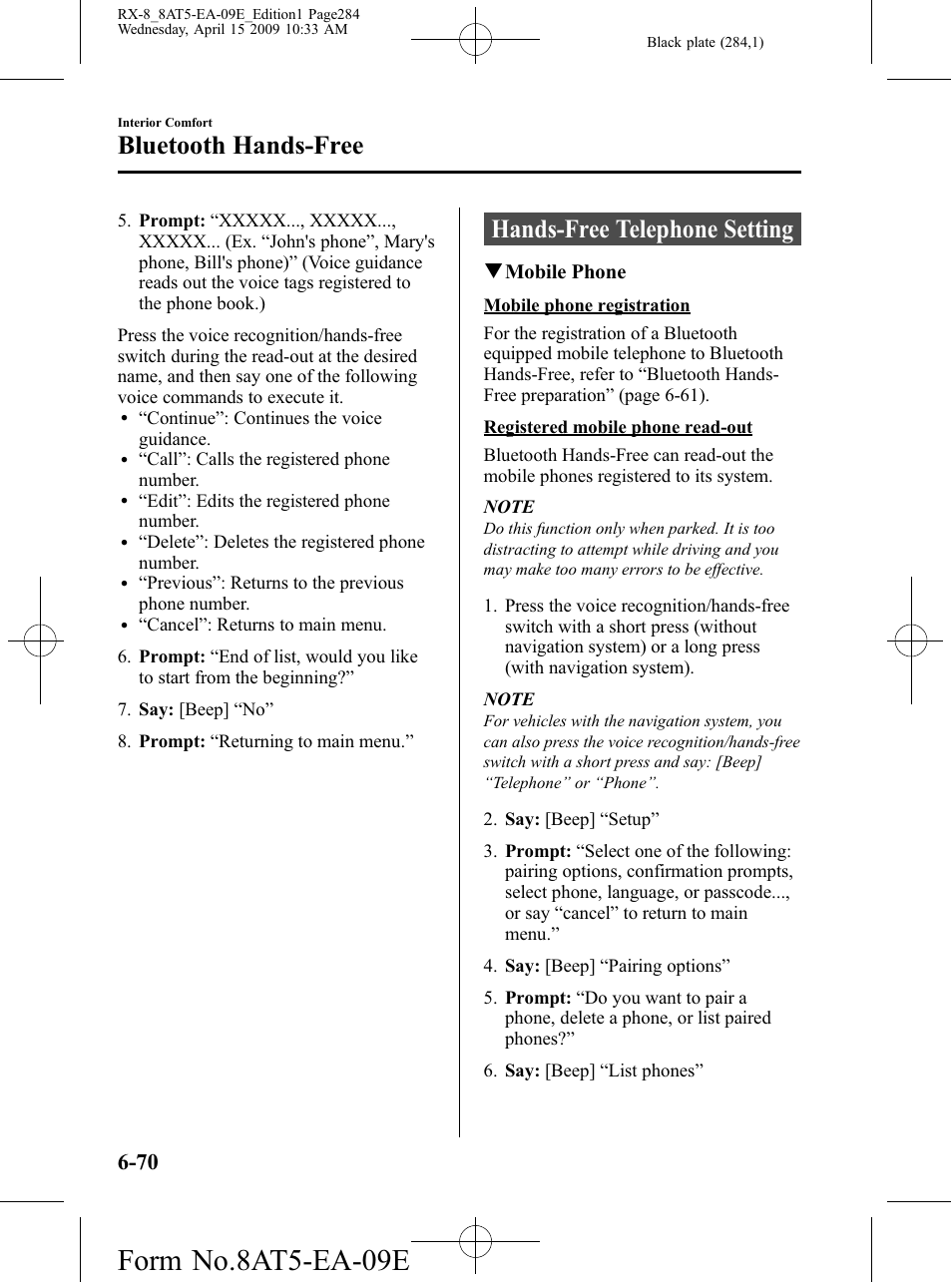 RX-8_8AT5-EA-09E_Edition1 Page284
Wednesday, April 15 2009 10:33 AM

Black plate (284,1)

Interior Comfort

Bluetooth Hands-Free

5. **Prompt:** “XXXXX..., XXXXX..., XXXXX... (Ex. “John's phone”, Mary's phone, Bill's phone)” (Voice guidance reads out the voice tags registered to the phone book.)

Press the voice recognition/hands-free switch during the read-out at the desired name, and then say one of the following voice commands to execute it.

• “Continue”: Continues the voice guidance.
• “Call”: Calls the registered phone number.
• “Edit”: Edits the registered phone number.
• “Delete”: Deletes the registered phone number.
• “Previous”: Returns to the previous phone number.
• “Cancel”: Returns to main menu.

6. **Prompt:** “End of list, would you like to start from the beginning?”

7. **Say:** [Beep] “No”

8. **Prompt:** “Returning to main menu.”

Hands-Free Telephone Setting

▼Mobile Phone

Mobile phone registration

For the registration of a Bluetooth equipped mobile telephone to Bluetooth Hands-Free, refer to “Bluetooth Hands-Free preparation” (page 6-61).

Registered mobile phone read-out

Bluetooth Hands-Free can read-out the mobile phones registered to its system.

NOTE

Do this function only when parked. It is too distracting to attempt while driving and you may make too many errors to be effective.

1. Press the voice recognition/hands-free switch with a short press (without navigation system) or a long press (with navigation system).

NOTE

For vehicles with the navigation system, you can also press the voice recognition/hands-free switch with a short press and say: [Beep] “Telephone” or “Phone”.

2. **Say:** [Beep] “Setup”

3. **Prompt:** “Select one of the following: pairing options, confirmation prompts, select phone, language, or passcode..., or say “cancel” to return to main menu.”

4. **Say:** [Beep] “Pairing options”

5. **Prompt:** “Do you want to pair a phone, delete a phone, or list paired phones?”

6. **Say:** [Beep] “List phones”

6-70

Form No.8AT5-EA-09E